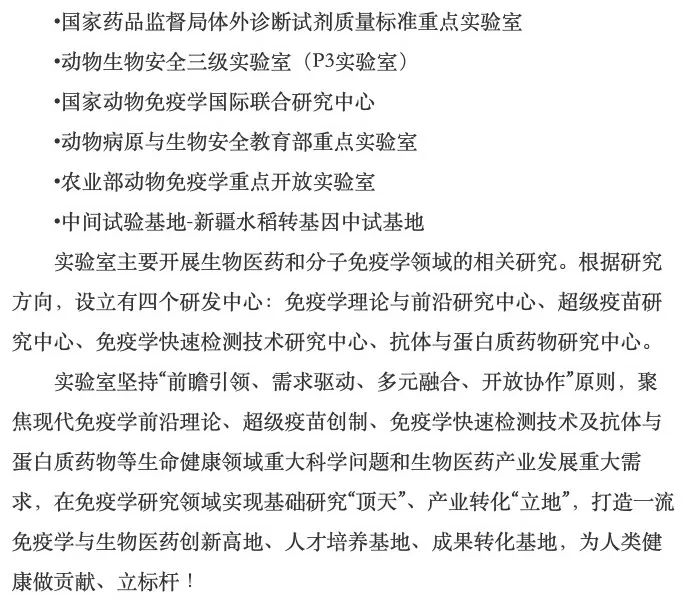 •国家药品监督局体外诊断试剂质量标准重点实验室

•动物生物安全三级实验室（P3实验室）

•国家动物免疫学国际联合研究中心

•动物病原与生物安全教育部重点实验室

•农业部动物免疫学重点开放实验室

•中间试验基地-新疆水稻转基因中试基地

实验室主要开展生物医药和分子免疫学领域的相关研究。根据研究方向，设立有四个研发中心：免疫学理论与前沿研究中心、超级疫苗研究中心、免疫学快速检测技术研究中心、抗体与蛋白质药物研究中心。

实验室坚持“前瞻引领、需求驱动、多元融合、开放协作”原则，聚焦现代免疫学前沿理论、超级疫苗创制、免疫学快速检测技术及抗体与蛋白质药物等生命健康领域重大科学问题和生物医药产业发展重大需求，在免疫学研究领域实现基础研究“顶天”、产业转化“立地”，打造一流免疫学与生物医药创新高地、人才培养基地、成果转化基地，为人类健康做贡献、立标杆！